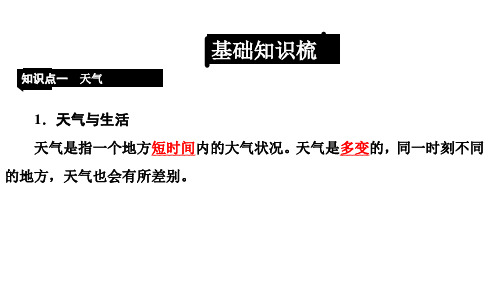 基础知识梳

知识点一　天气

1．天气与生活

天气是指一个地方短时间内的大气状况。天气是多变的，同一时刻不同的地方，天气也会有所差别。